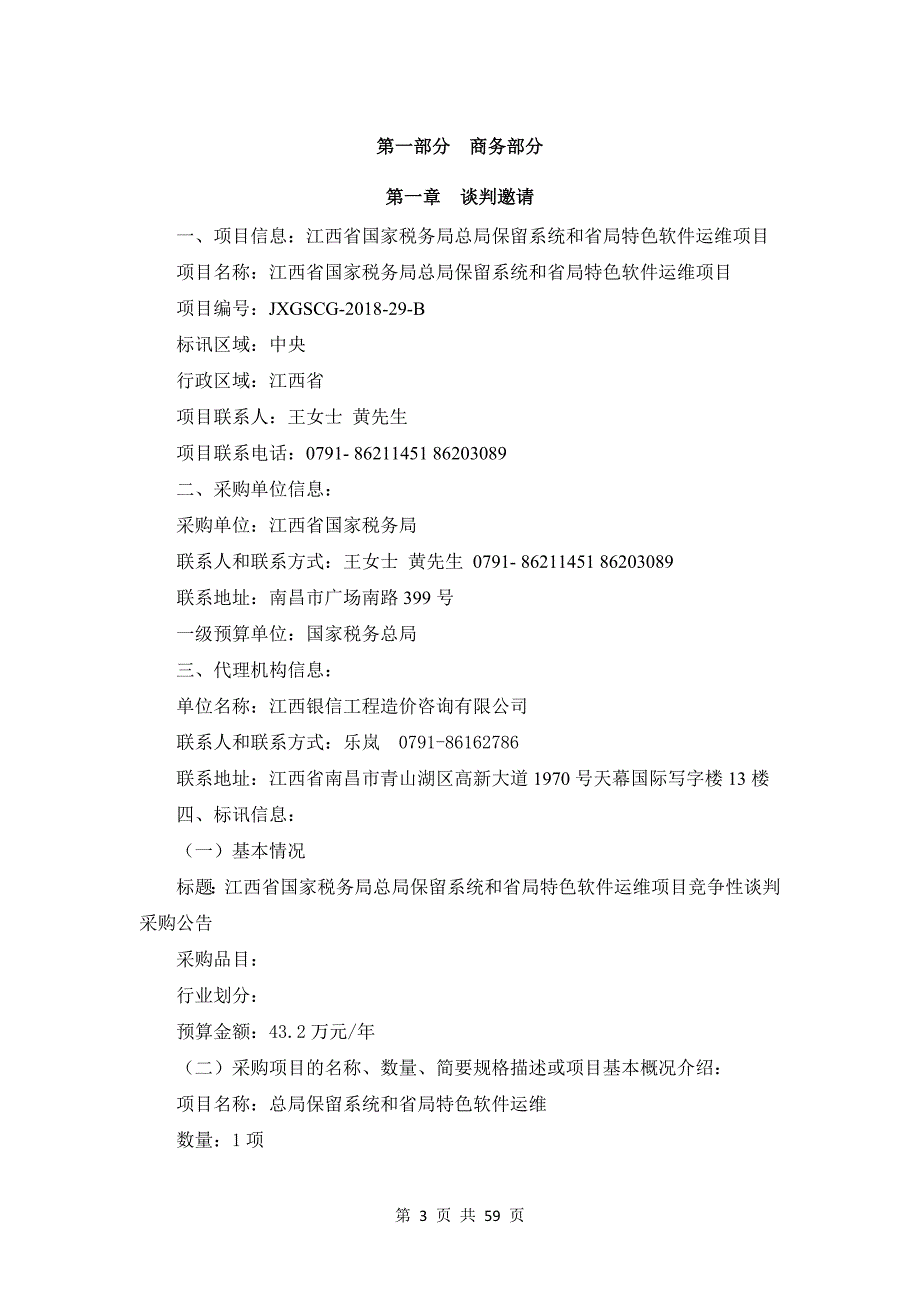 第一部分　商务部分

第一章　谈判邀请

一、项目信息：江西省国家税务局总局保留系统和省局特色软件运维项目

项目名称：江西省国家税务局总局保留系统和省局特色软件运维项目

项目编号：JXGSCG-2018-29-B

标讯区域：中央

行政区域：江西省

项目联系人：王女士 黄先生

项目联系电话：0791- 86211451 86203089

二、采购单位信息：

采购单位：江西省国家税务局

联系人和联系方式：王女士 黄先生 0791- 86211451 86203089

联系地址：南昌市广场南路 399 号

一级预算单位：国家税务总局

三、代理机构信息：

单位名称：江西银信工程造价咨询有限公司

联系人和联系方式：乐岚　0791-86162786

联系地址：江西省南昌市青山湖区高新大道 1970 号天幕国际写字楼 13 楼

四、标讯信息：

（一）基本情况

标题：江西省国家税务局总局保留系统和省局特色软件运维项目竞争性谈判采购公告

采购品目：

行业划分：

预算金额：43.2 万元/年

（二）采购项目的名称、数量、简要规格描述或项目基本概况介绍：

项目名称：总局保留系统和省局特色软件运维

数量：1 项

第 3 页 共 59 页